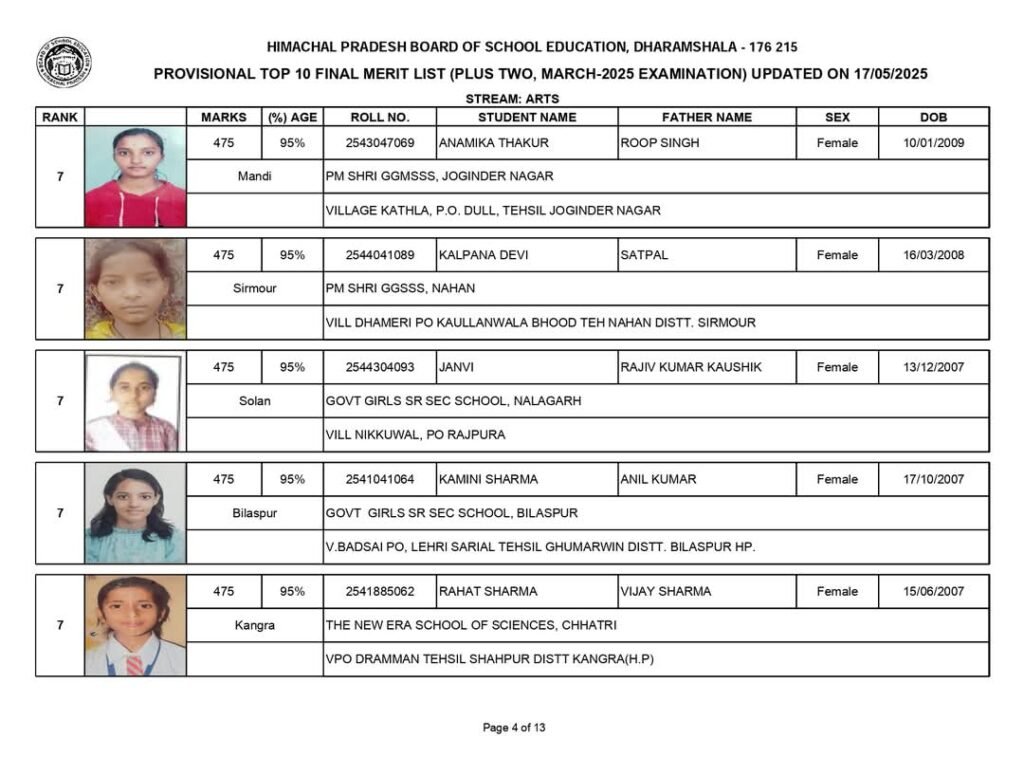 HIMACHAL PRADESH BOARD OF SCHOOL EDUCATION, DHARAMSHALA - 176 215

PROVISIONAL TOP 10 FINAL MERIT LIST (PLUS TWO, MARCH-2025 EXAMINATION) UPDATED ON 17/05/2025

STREAM: ARTS

| RANK | | MARKS | (%) AGE | ROLL NO. | STUDENT NAME | FATHER NAME | SEX | DOB |
|---|---|---|---|---|---|---|---|---|
| 7 | | 475 | 95% | 2543047069 | ANAMIKA THAKUR | ROOP SINGH | Female | 10/01/2009 |
| | | Mandi | | PM SHRI GGMSSS, JOGINDER NAGAR | | | | |
| | | | | VILLAGE KATHLA, P.O. DULL, TEHSIL JOGINDER NAGAR | | | | |
| 7 | | 475 | 95% | 2544041089 | KALPANA DEVI | SATPAL | Female | 16/03/2008 |
| | | Sirmour | | PM SHRI GGSSS, NAHAN | | | | |
| | | | | VILL DHAMERI PO KAULLANWALA BHOOD TEH NAHAN DISTT. SIRMOUR | | | | |
| 7 | | 475 | 95% | 2544304093 | JANVI | RAJIV KUMAR KAUSHIK | Female | 13/12/2007 |
| | | Solan | | GOVT GIRLS SR SEC SCHOOL, NALAGARH | | | | |
| | | | | VILL NIKKUWAL, PO RAJPURA | | | | |
| 7 | | 475 | 95% | 2541041064 | KAMINI SHARMA | ANIL KUMAR | Female | 17/10/2007 |
| | | Bilaspur | | GOVT GIRLS SR SEC SCHOOL, BILASPUR | | | | |
| | | | | V.BADSAI PO, LEHRI SARIAL TEHSIL GHUMARWIN DISTT. BILASPUR HP. | | | | |
| 7 | | 475 | 95% | 2541885062 | RAHAT SHARMA | VIJAY SHARMA | Female | 15/06/2007 |
| | | Kangra | | THE NEW ERA SCHOOL OF SCIENCES, CHHATRI | | | | |
| | | | | VPO DRAMMAN TEHSIL SHAHPUR DISTT KANGRA(H.P) | | | | |

Page 4 of 13